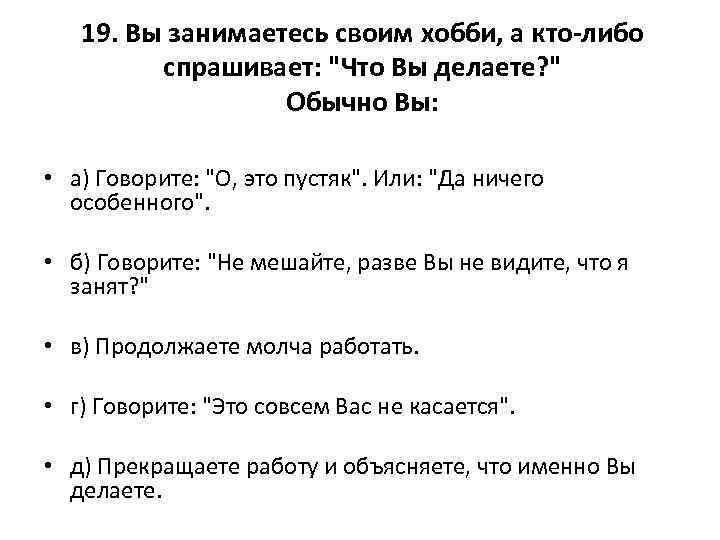 19. Вы занимаетесь своим хобби, а кто-либо спрашивает: "Что Вы делаете?"
Обычно Вы:

• а) Говорите: "О, это пустяк". Или: "Да ничего особенного".

• б) Говорите: "Не мешайте, разве Вы не видите, что я занят?"

• в) Продолжаете молча работать.

• г) Говорите: "Это совсем Вас не касается".

• д) Прекращаете работу и объясняете, что именно Вы делаете.